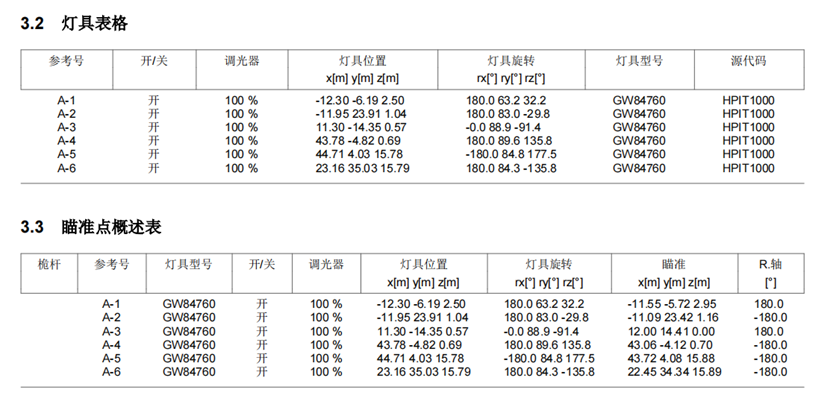 3.2 灯具表格

| 参考号 | 开/关 | 调光器 | 灯具位置 x[m] y[m] z[m] | 灯具旋转 rx[°] ry[°] rz[°] | 灯具型号 | 源代码 |
|---|---|---|---|---|---|---|
| A-1 | 开 | 100 % | -12.30 -6.19 2.50 | 180.0 63.2 32.2 | GW84760 | HPIT1000 |
| A-2 | 开 | 100 % | -11.95 23.91 1.04 | 180.0 83.0 -29.8 | GW84760 | HPIT1000 |
| A-3 | 开 | 100 % | 11.30 -14.35 0.57 | -0.0 88.9 -91.4 | GW84760 | HPIT1000 |
| A-4 | 开 | 100 % | 43.78 -4.82 0.69 | 180.0 89.6 135.8 | GW84760 | HPIT1000 |
| A-5 | 开 | 100 % | 44.71 4.03 15.78 | -180.0 84.8 177.5 | GW84760 | HPIT1000 |
| A-6 | 开 | 100 % | 23.16 35.03 15.79 | 180.0 84.3 -135.8 | GW84760 | HPIT1000 |

3.3 瞄准点概述表

| 桅杆 | 参考号 | 灯具型号 | 开/关 | 调光器 | 灯具位置 x[m] y[m] z[m] | 灯具旋转 rx[°] ry[°] rz[°] | 瞄准 x[m] y[m] z[m] | R.轴 [°] |
|---|---|---|---|---|---|---|---|---|
| | A-1 | GW84760 | 开 | 100 % | -12.30 -6.19 2.50 | 180.0 63.2 32.2 | -11.55 -5.72 2.95 | 180.0 |
| | A-2 | GW84760 | 开 | 100 % | -11.95 23.91 1.04 | 180.0 83.0 -29.8 | -11.09 23.42 1.16 | -180.0 |
| | A-3 | GW84760 | 开 | 100 % | 11.30 -14.35 0.57 | -0.0 88.9 -91.4 | 12.00 14.41 0.00 | 180.0 |
| | A-4 | GW84760 | 开 | 100 % | 43.78 -4.82 0.69 | 180.0 89.6 135.8 | 43.06 -4.12 0.70 | -180.0 |
| | A-5 | GW84760 | 开 | 100 % | 44.71 4.03 15.78 | -180.0 84.8 177.5 | 43.72 4.08 15.88 | -180.0 |
| | A-6 | GW84760 | 开 | 100 % | 23.16 35.03 15.79 | 180.0 84.3 -135.8 | 22.45 34.34 15.89 | -180.0 |